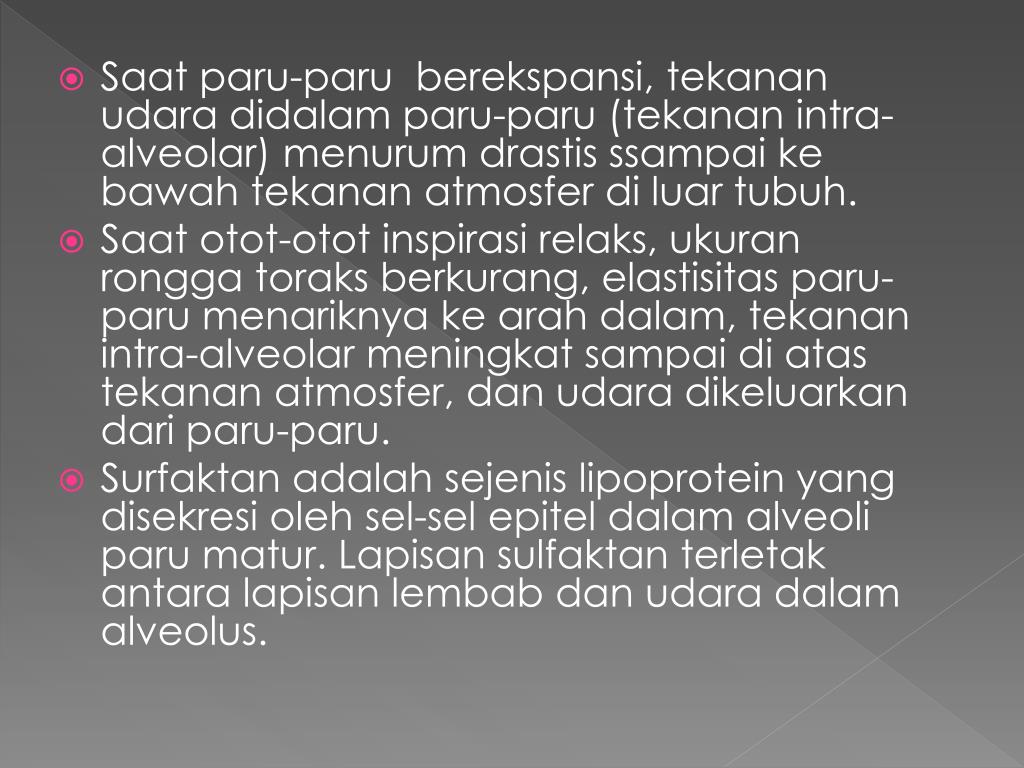 • Saat paru-paru berekspansi, tekanan udara didalam paru-paru (tekanan intra-alveolar) menurum drastis ssampai ke bawah tekanan atmosfer di luar tubuh.
• Saat otot-otot inspirasi relaks, ukuran rongga toraks berkurang, elastisitas paru-paru menariknya ke arah dalam, tekanan intra-alveolar meningkat sampai di atas tekanan atmosfer, dan udara dikeluarkan dari paru-paru.
• Surfaktan adalah sejenis lipoprotein yang disekresi oleh sel-sel epitel dalam alveoli paru matur. Lapisan sulfaktan terletak antara lapisan lembab dan udara dalam alveolus.